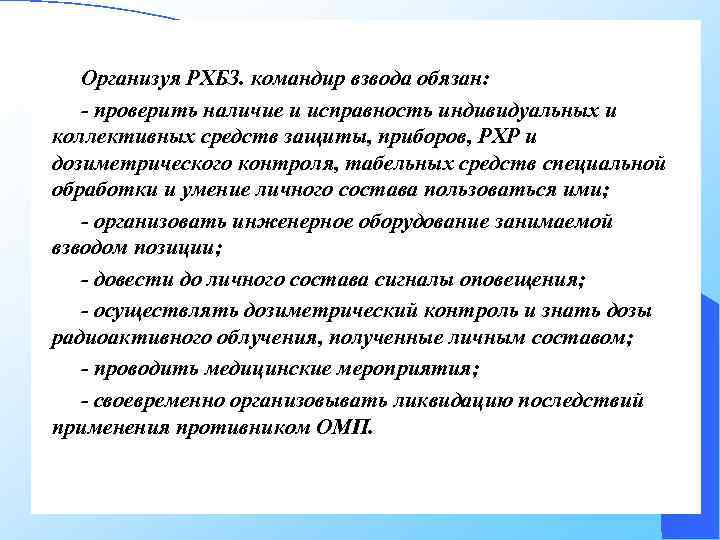 Организуя РХБЗ. командир взвода обязан:

- проверить наличие и исправность индивидуальных и коллективных средств защиты, приборов, РХР и дозиметрического контроля, табельных средств специальной обработки и умение личного состава пользоваться ими;

- организовать инженерное оборудование занимаемой взводом позиции;

- довести до личного состава сигналы оповещения;

- осуществлять дозиметрический контроль и знать дозы радиоактивного облучения, полученные личным составом;

- проводить медицинские мероприятия;

- своевременно организовывать ликвидацию последствий применения противником ОМП.